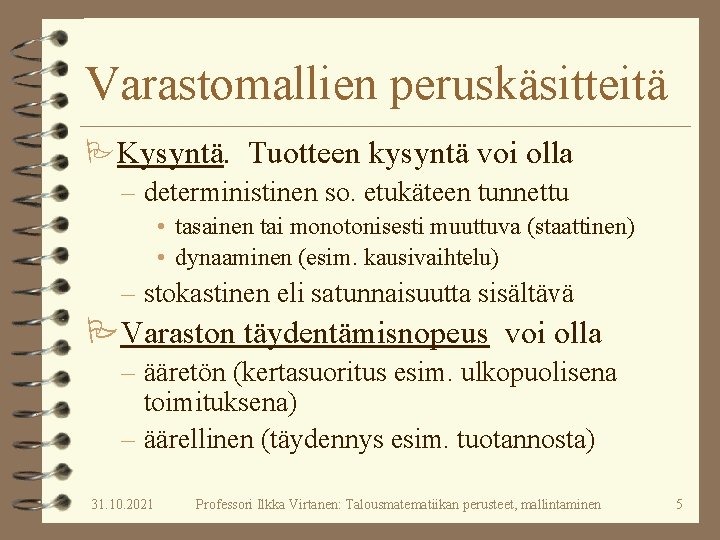 Varastomallien peruskäsitteitä

Kysyntä. Tuotteen kysyntä voi olla
– deterministinen so. etukäteen tunnettu
• tasainen tai monotonisesti muuttuva (staattinen)
• dynaaminen (esim. kausivaihtelu)
– stokastinen eli satunnaisuutta sisältävä

Varaston täydentämisnopeus voi olla
– ääretön (kertasuoritus esim. ulkopuolisena toimituksena)
– äärellinen (täydennys esim. tuotannosta)

31.10.2021 Professori Ilkka Virtanen: Talousmatematiikan perusteet, mallintaminen 5